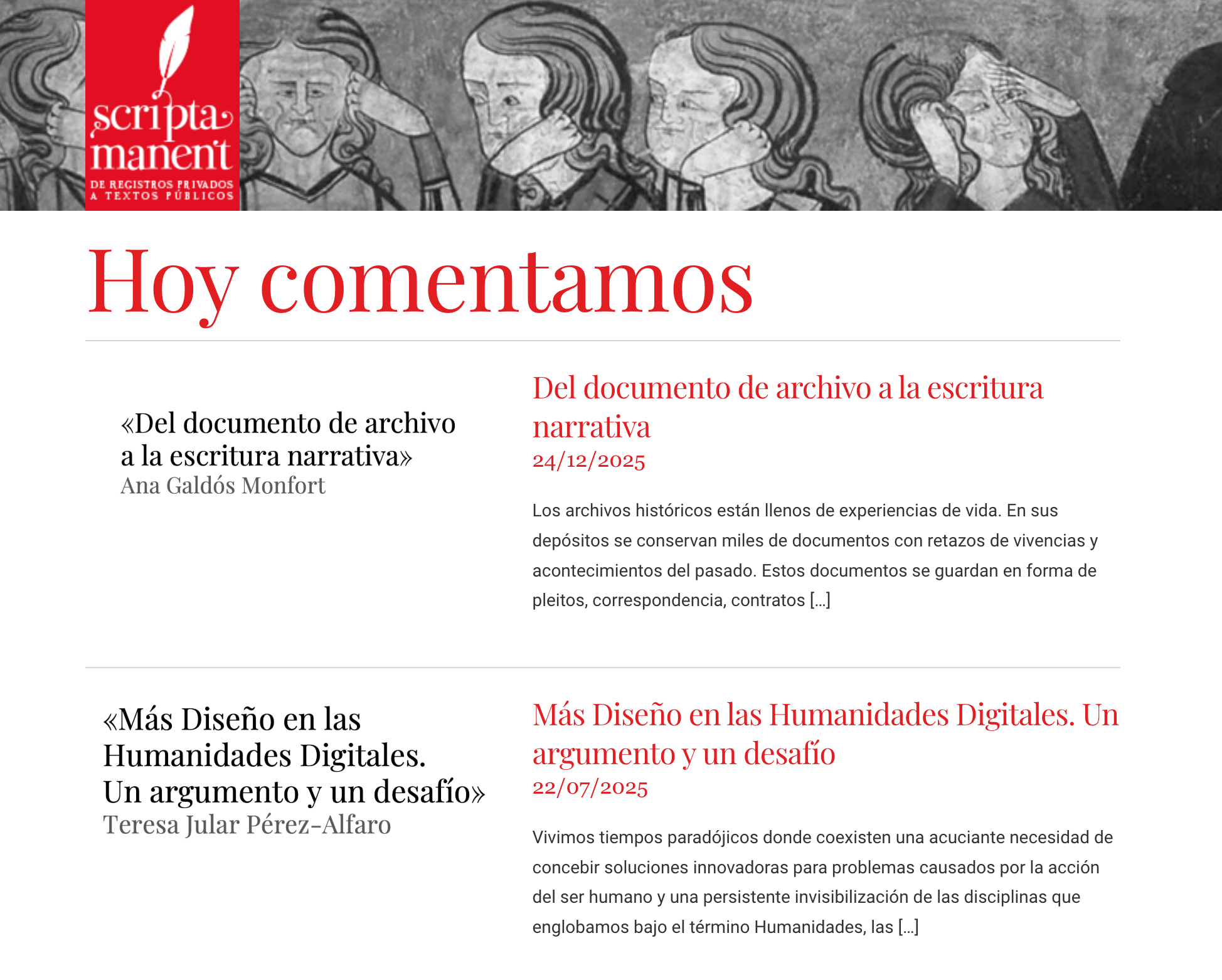 scripta manent
DE REGISTROS PRIVADOS A TEXTOS PÚBLICOS

Hoy comentamos

«Del documento de archivo a la escritura narrativa»
Ana Galdós Monfort

Del documento de archivo a la escritura narrativa
24/12/2025

Los archivos históricos están llenos de experiencias de vida. En sus depósitos se conservan miles de documentos con retazos de vivencias y acontecimientos del pasado. Estos documentos se guardan en forma de pleitos, correspondencia, contratos […]

«Más Diseño en las Humanidades Digitales. Un argumento y un desafío»
Teresa Jular Pérez-Alfaro

Más Diseño en las Humanidades Digitales. Un argumento y un desafío
22/07/2025

Vivimos tiempos paradójicos donde coexisten una acuciante necesidad de concebir soluciones innovadoras para problemas causados por la acción del ser humano y una persistente invisibilización de las disciplinas que englobamos bajo el término Humanidades, las […]